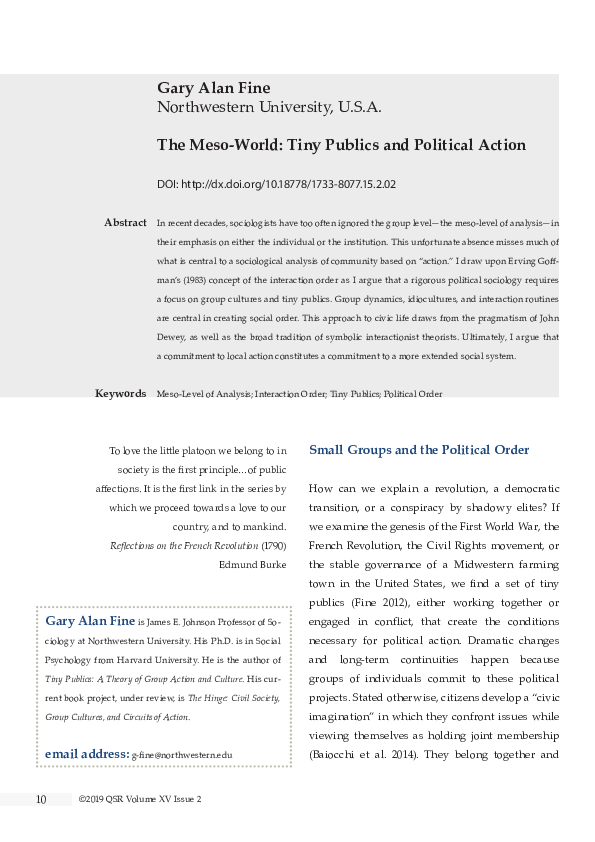 Gary Alan Fine
Northwestern University, U.S.A.

The Meso-World: Tiny Publics and Political Action

DOI: http://dx.doi.org/10.18778/1733-8077.15.2.02

Abstract In recent decades, sociologists have too often ignored the group level—the meso-level of analysis—in their emphasis on either the individual or the institution. This unfortunate absence misses much of what is central to a sociological analysis of community based on "action." I draw upon Erving Goffman's (1983) concept of the interaction order as I argue that a rigorous political sociology requires a focus on group cultures and tiny publics. Group dynamics, idiocultures, and interaction routines are central in creating social order. This approach to civic life draws from the pragmatism of John Dewey, as well as the broad tradition of symbolic interactionist theorists. Ultimately, I argue that a commitment to local action constitutes a commitment to a more extended social system.

Keywords Meso-Level of Analysis; Interaction Order; Tiny Publics; Political Order

To love the little platoon we belong to in society is the first principle...of public affections. It is the first link in the series by which we proceed towards a love to our country, and to mankind.
Reflections on the French Revolution (1790)
Edmund Burke

Gary Alan Fine is James E. Johnson Professor of Sociology at Northwestern University. His Ph.D. is in Social Psychology from Harvard University. He is the author of Tiny Publics: A Theory of Group Action and Culture. His current book project, under review, is The Hinge: Civil Society, Group Cultures, and Circuits of Action.

email address: g-fine@northwestern.edu

Small Groups and the Political Order

How can we explain a revolution, a democratic transition, or a conspiracy by shadowy elites? If we examine the genesis of the First World War, the French Revolution, the Civil Rights movement, or the stable governance of a Midwestern farming town in the United States, we find a set of tiny publics (Fine 2012), either working together or engaged in conflict, that create the conditions necessary for political action. Dramatic changes and long-term continuities happen because groups of individuals commit to these political projects. Stated otherwise, citizens develop a "civic imagination" in which they confront issues while viewing themselves as holding joint membership (Baiocchi et al. 2014). They belong together and

10 ©2019 QSR Volume XV Issue 2